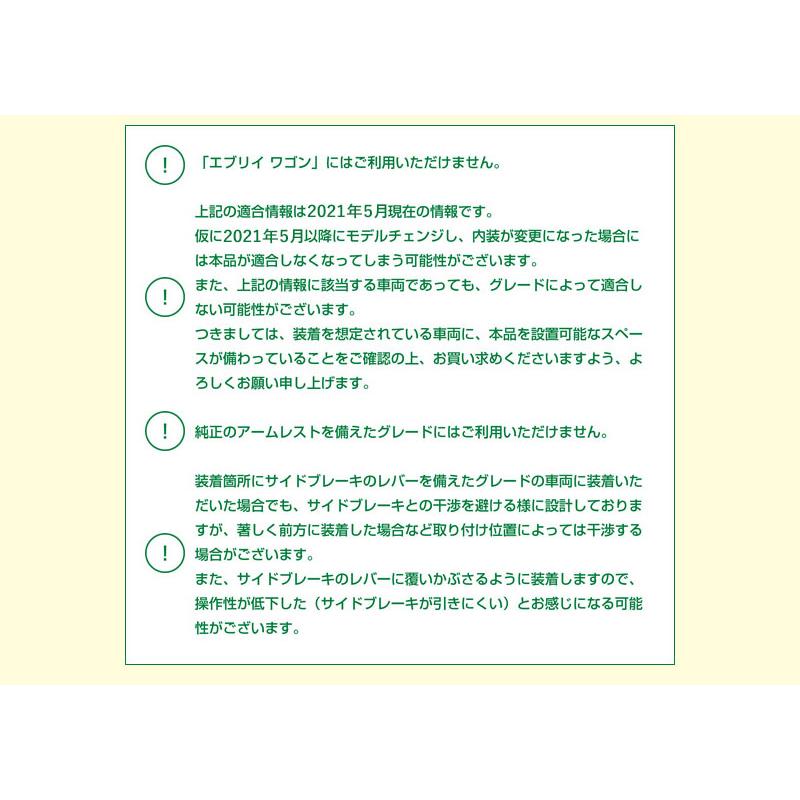 !

「エブリイ ワゴン」にはご利用いただけません。

!

上記の適合情報は2021年5月現在の情報です。
仮に2021年5月以降にモデルチェンジし、内装が変更になった場合には本品が適合しなくなってしまう可能性がございます。
また、上記の情報に該当する車両であっても、グレードによって適合しない可能性がございます。
つきましては、装着を想定されている車両に、本品を設置可能なスペースが備わっていることをご確認の上、お買い求めくださいますよう、よろしくお願い申し上げます。

!

純正のアームレストを備えたグレードにはご利用いただけません。

!

装着箇所にサイドブレーキのレバーを備えたグレードの車両に装着いただいた場合でも、サイドブレーキとの干渉を避ける様に設計しておりますが、著しく前方に装着した場合など取り付け位置によっては干渉する場合がございます。
また、サイドブレーキのレバーに覆いかぶさるように装着しますので、操作性が低下した（サイドブレーキが引きにくい）とお感じになる可能性がございます。